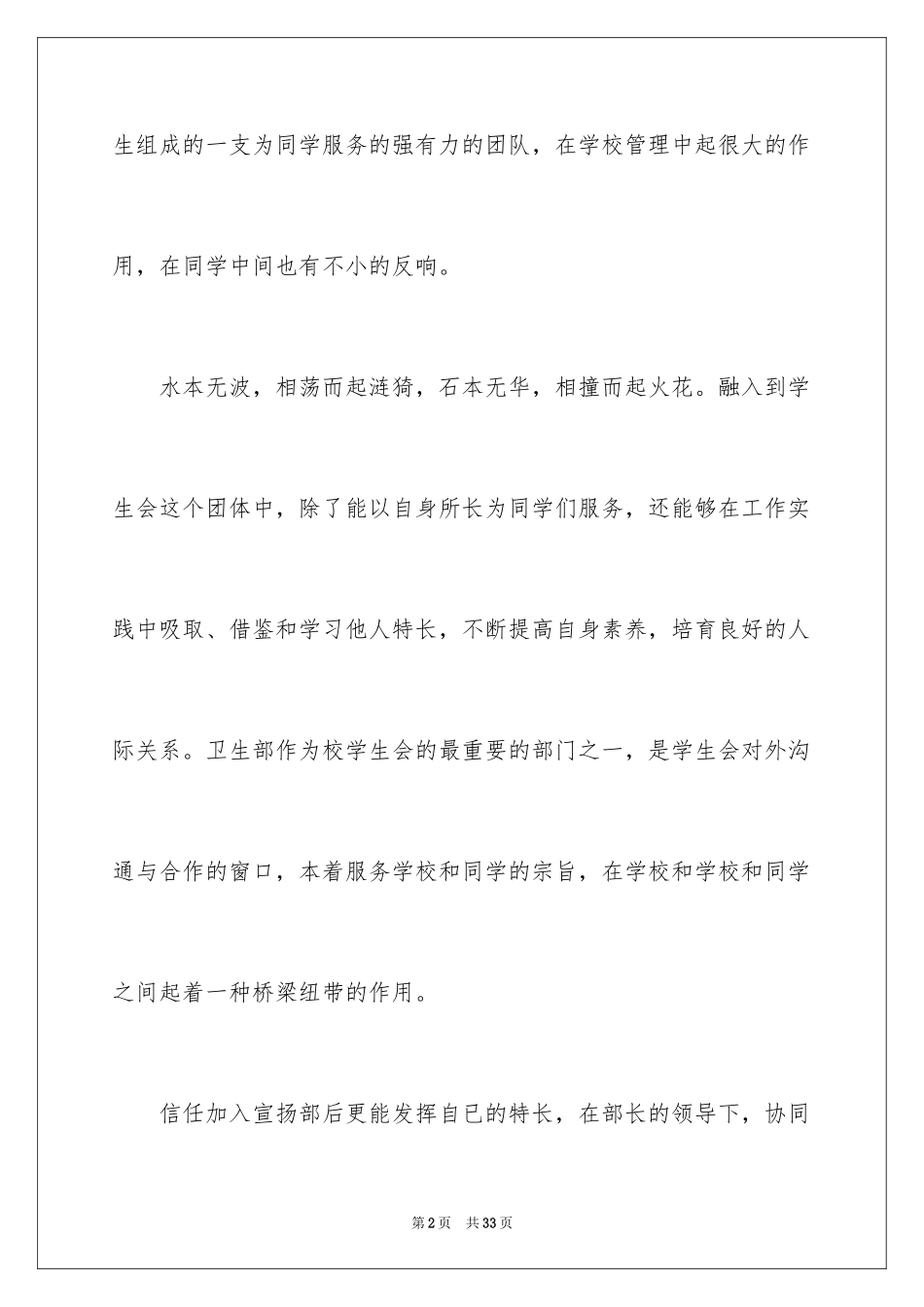 生组成的一支为同学服务的强有力的团队，在学校管理中起很大的作用，在同学中间也有不小的反响。

水本无波，相荡而起涟猗，石本无华，相撞而起火花。融入到学生会这个团体中，除了能以自身所长为同学们服务，还能够在工作实践中吸取、借鉴和学习他人特长，不断提高自身素养，培育良好的人际关系。卫生部作为校学生会的最重要的部门之一，是学生会对外沟通与合作的窗口，本着服务学校和同学的宗旨，在学校和学校和同学之间起着一种桥梁纽带的作用。

信任加入宣扬部后更能发挥自已的特长，在部长的领导下，协同

第2页　共33页